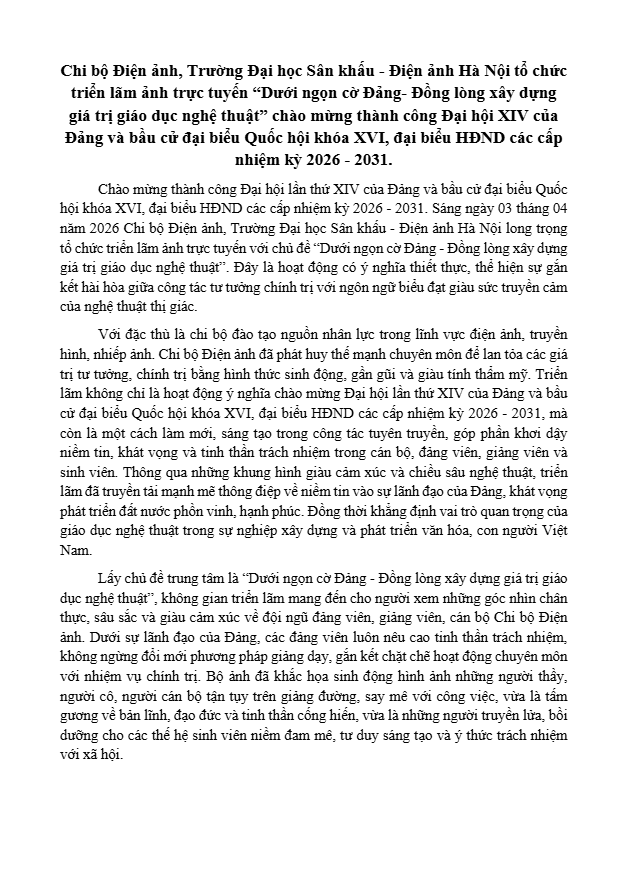 Chi bộ Điện ảnh, Trường Đại học Sân khấu - Điện ảnh Hà Nội tổ chức triển lãm ảnh trực tuyến “Dưới ngọn cờ Đảng- Đồng lòng xây dựng giá trị giáo dục nghệ thuật” chào mừng thành công Đại hội XIV của Đảng và bầu cử đại biểu Quốc hội khóa XVI, đại biểu HĐND các cấp nhiệm kỳ 2026 - 2031.

Chào mừng thành công Đại hội lần thứ XIV của Đảng và bầu cử đại biểu Quốc hội khóa XVI, đại biểu HĐND các cấp nhiệm kỳ 2026 - 2031. Sáng ngày 03 tháng 04 năm 2026 Chi bộ Điện ảnh, Trường Đại học Sân khấu - Điện ảnh Hà Nội long trọng tổ chức triển lãm ảnh trực tuyến với chủ đề “Dưới ngọn cờ Đảng - Đồng lòng xây dựng giá trị giáo dục nghệ thuật”. Đây là hoạt động có ý nghĩa thiết thực, thể hiện sự gắn kết hài hòa giữa công tác tư tưởng chính trị với ngôn ngữ biểu đạt giàu sức truyền cảm của nghệ thuật thị giác.

Với đặc thù là chi bộ đào tạo nguồn nhân lực trong lĩnh vực điện ảnh, truyền hình, nhiếp ảnh. Chi bộ Điện ảnh đã phát huy thế mạnh chuyên môn để lan tỏa các giá trị tư tưởng, chính trị bằng hình thức sinh động, gần gũi và giàu tính thẩm mỹ. Triển lãm không chỉ là hoạt động ý nghĩa chào mừng Đại hội lần thứ XIV của Đảng và bầu cử đại biểu Quốc hội khóa XVI, đại biểu HĐND các cấp nhiệm kỳ 2026 - 2031, mà còn là một cách làm mới, sáng tạo trong công tác tuyên truyền, góp phần khơi dậy niềm tin, khát vọng và tinh thần trách nhiệm trong cán bộ, đảng viên, giảng viên và sinh viên. Thông qua những khung hình giàu cảm xúc và chiều sâu nghệ thuật, triển lãm đã truyền tải mạnh mẽ thông điệp về niềm tin vào sự lãnh đạo của Đảng, khát vọng phát triển đất nước phồn vinh, hạnh phúc. Đồng thời khẳng định vai trò quan trọng của giáo dục nghệ thuật trong sự nghiệp xây dựng và phát triển văn hóa, con người Việt Nam.

Lấy chủ đề trung tâm là “Dưới ngọn cờ Đảng - Đồng lòng xây dựng giá trị giáo dục nghệ thuật”, không gian triển lãm mang đến cho người xem những góc nhìn chân thực, sâu sắc và giàu cảm xúc về đội ngũ đảng viên, giảng viên, cán bộ Chi bộ Điện ảnh. Dưới sự lãnh đạo của Đảng, các đảng viên luôn nêu cao tinh thần trách nhiệm, không ngừng đổi mới phương pháp giảng dạy, gắn kết chặt chẽ hoạt động chuyên môn với nhiệm vụ chính trị. Bộ ảnh đã khắc họa sinh động hình ảnh những người thầy, người cô, người cán bộ tận tụy trên giảng đường, say mê với công việc, vừa là tấm gương về bản lĩnh, đạo đức và tinh thần cống hiến, vừa là những người truyền lửa, bồi dưỡng cho các thế hệ sinh viên niềm đam mê, tư duy sáng tạo và ý thức trách nhiệm với xã hội.